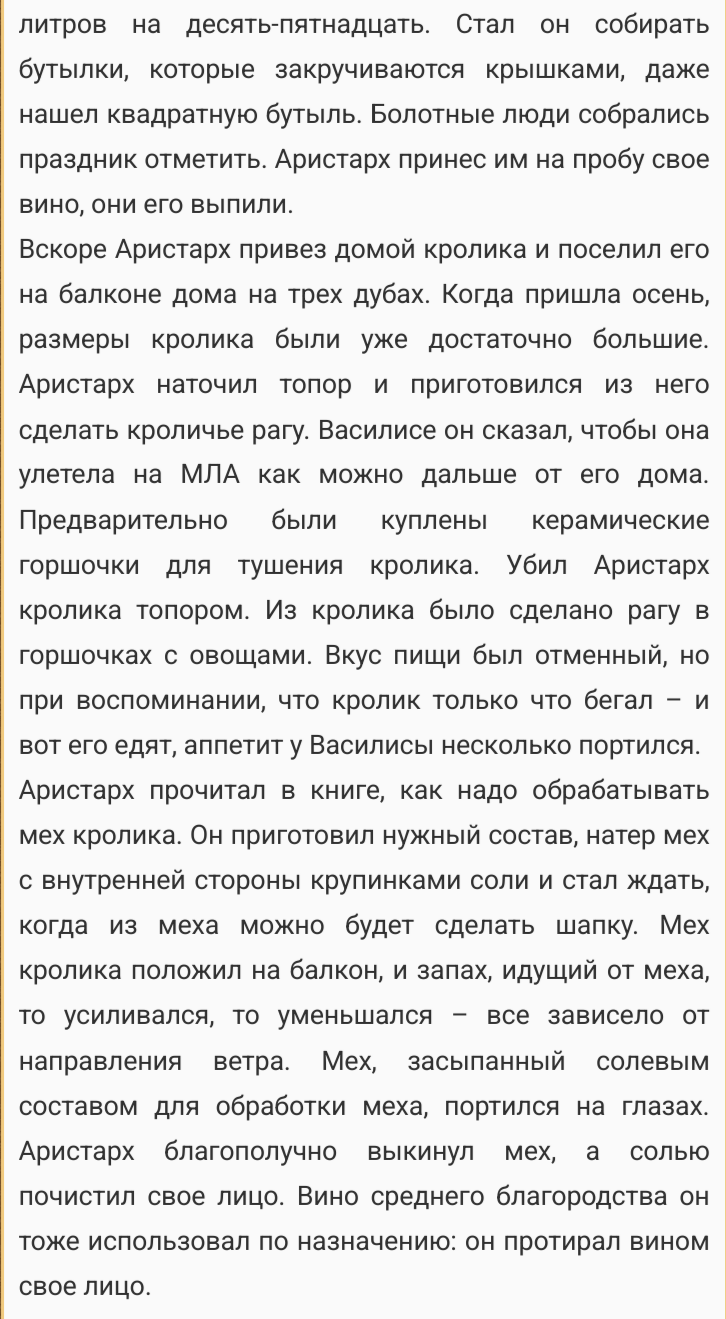 литров на десять-пятнадцать. Стал он собирать бутылки, которые закручиваются крышками, даже нашел квадратную бутыль. Болотные люди собрались праздник отметить. Аристарх принес им на пробу свое вино, они его выпили.
Вскоре Аристарх привез домой кролика и поселил его на балконе дома на трех дубах. Когда пришла осень, размеры кролика были уже достаточно большие. Аристарх наточил топор и приготовился из него сделать кроличье рагу. Василисе он сказал, чтобы она улетела на МЛА как можно дальше от его дома. Предварительно были куплены керамические горшочки для тушения кролика. Убил Аристарх кролика топором. Из кролика было сделано рагу в горшочках с овощами. Вкус пищи был отменный, но при воспоминании, что кролик только что бегал – и вот его едят, аппетит у Василисы несколько портился.
Аристарх прочитал в книге, как надо обрабатывать мех кролика. Он приготовил нужный состав, натер мех с внутренней стороны крупинками соли и стал ждать, когда из меха можно будет сделать шапку. Мех кролика положил на балкон, и запах, идущий от меха, то усиливался, то уменьшался – все зависело от направления ветра. Мех, засыпанный солевым составом для обработки меха, портился на глазах. Аристарх благополучно выкинул мех, а солью почистил свое лицо. Вино среднего благородства он тоже использовал по назначению: он протирал вином свое лицо.